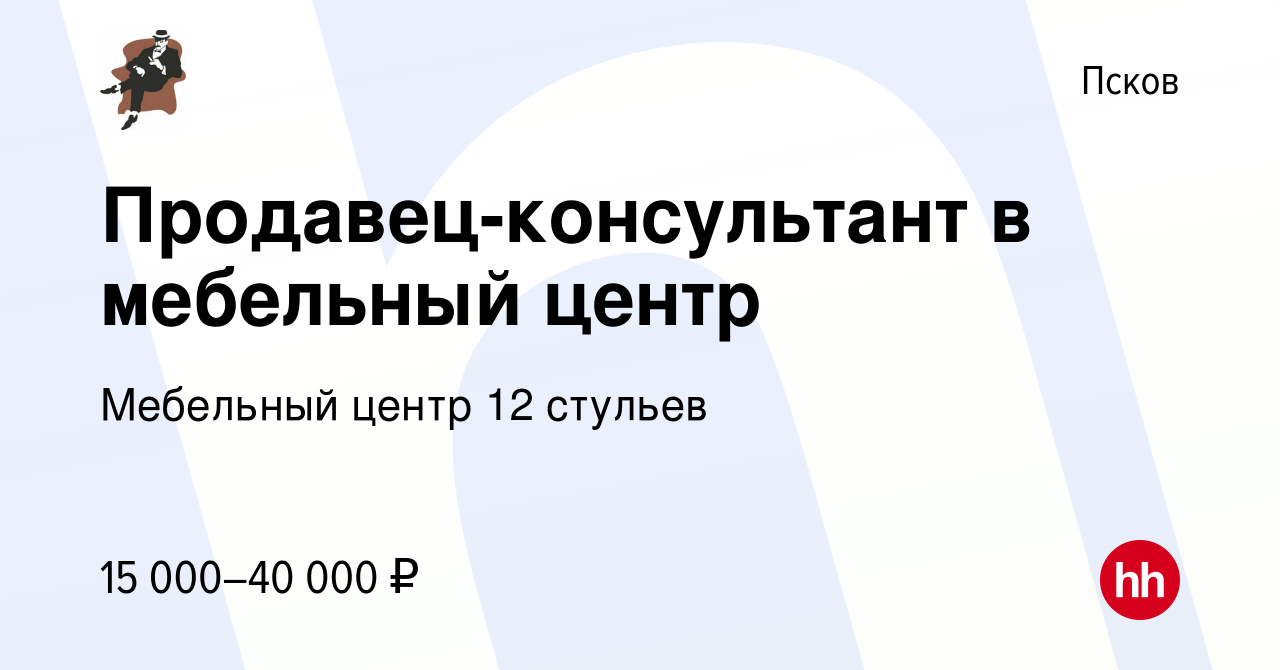 Псков

Продавец-консультант в мебельный центр

Мебельный центр 12 стульев

15 000–40 000 ₽

hh